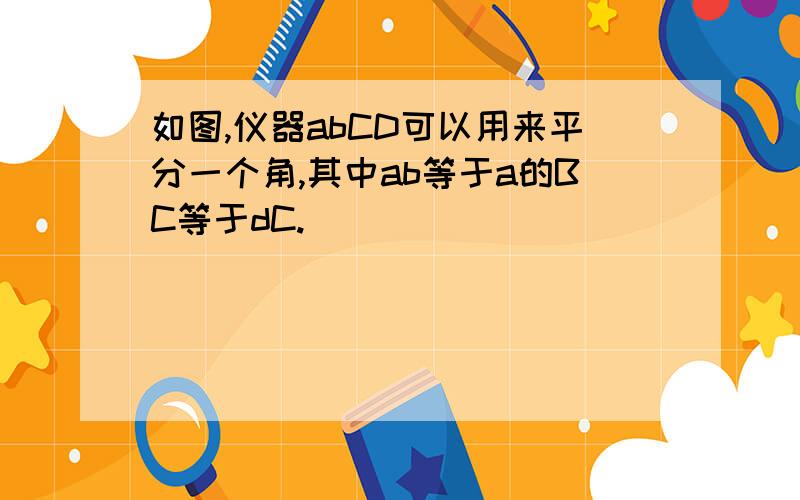 如图,仪器abCD可以用来平分一个角,其中ab等于a的BC等于dC.